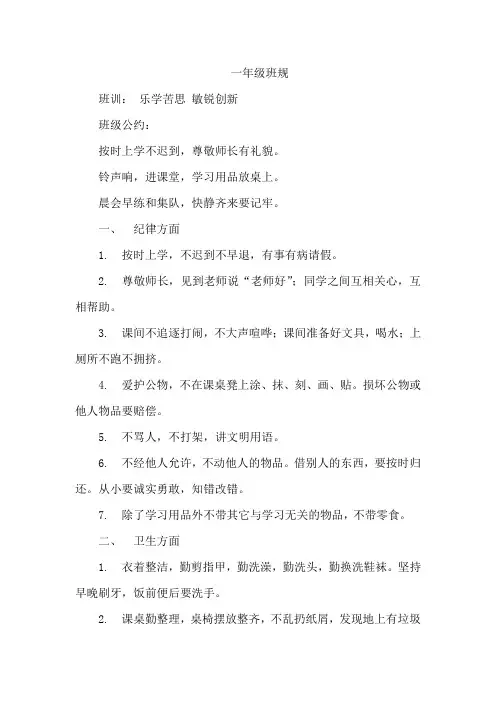 一年级班规

班训： 乐学苦思 敏锐创新

班级公约：

按时上学不迟到，尊敬师长有礼貌。

铃声响，进课堂，学习用品放桌上。

晨会早练和集队，快静齐来要记牢。

一、 纪律方面

1. 按时上学，不迟到不早退，有事有病请假。

2. 尊敬师长，见到老师说“老师好”；同学之间互相关心，互相帮助。

3. 课间不追逐打闹，不大声喧哗；课间准备好文具，喝水；上厕所不跑不拥挤。

4. 爱护公物，不在课桌凳上涂、抹、刻、画、贴。损坏公物或他人物品要赔偿。

5. 不骂人，不打架，讲文明用语。

6. 不经他人允许，不动他人的物品。借别人的东西，要按时归还。从小要诚实勇敢，知错改错。

7. 除了学习用品外不带其它与学习无关的物品，不带零食。

二、 卫生方面

1. 衣着整洁，勤剪指甲，勤洗澡，勤洗头，勤换洗鞋袜。坚持早晚刷牙，饭前便后要洗手。

2. 课桌勤整理，桌椅摆放整齐，不乱扔纸屑，发现地上有垃圾